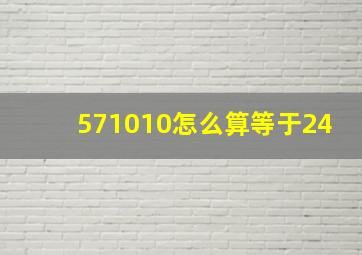 571010怎么算等于24